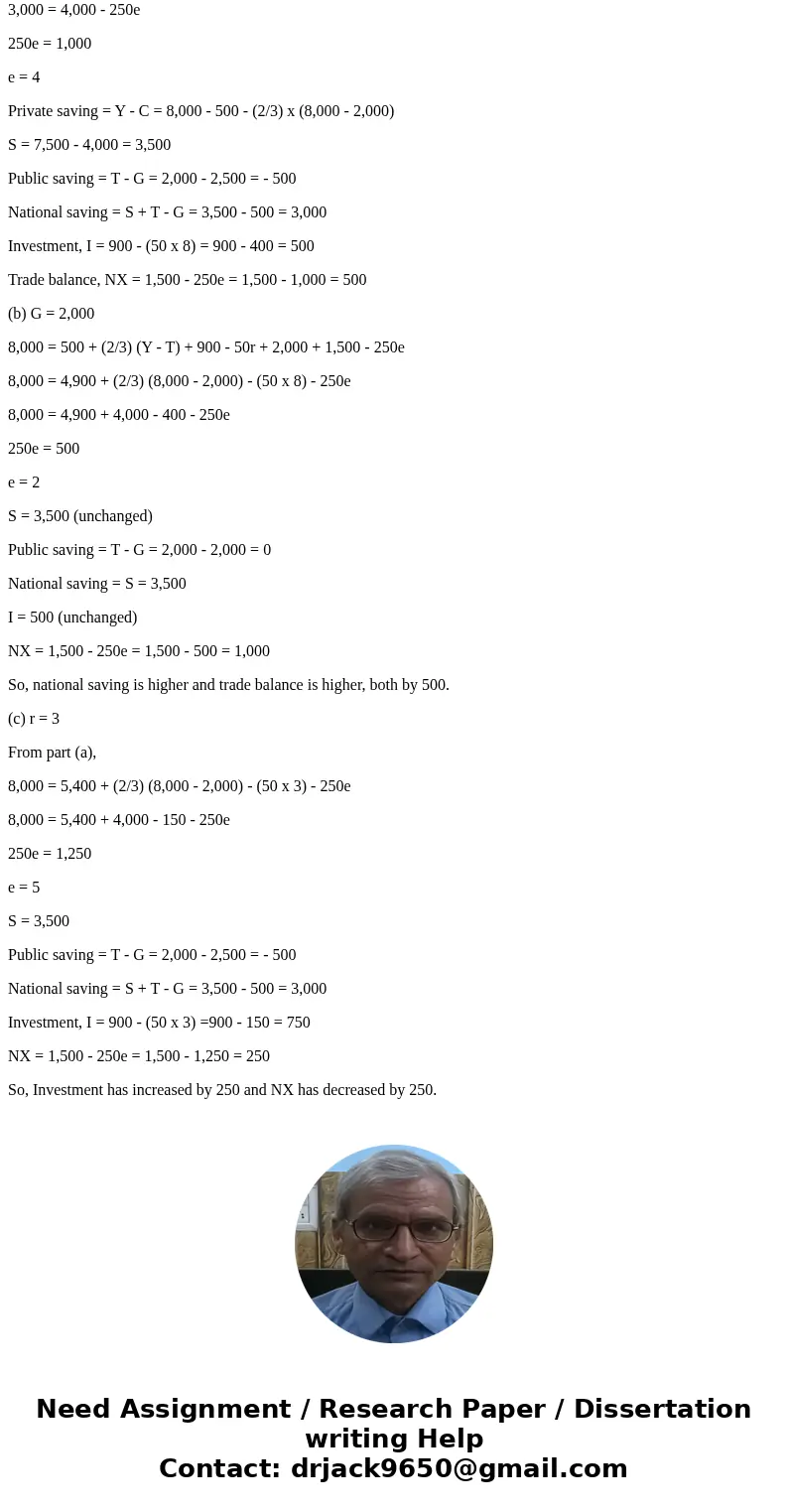 3,000 = 4,000 - 250e

250e = 1,000

e = 4

Private saving = Y - C = 8,000 - 500 - (2/3) x (8,000 - 2,000)

S = 7,500 - 4,000 = 3,500

Public saving = T - G = 2,000 - 2,500 = - 500

National saving = S + T - G = 3,500 - 500 = 3,000

Investment, I = 900 - (50 x 8) = 900 - 400 = 500

Trade balance, NX = 1,500 - 250e = 1,500 - 1,000 = 500

(b) G = 2,000

8,000 = 500 + (2/3) (Y - T) + 900 - 50r + 2,000 + 1,500 - 250e

8,000 = 4,900 + (2/3) (8,000 - 2,000) - (50 x 8) - 250e

8,000 = 4,900 + 4,000 - 400 - 250e

250e = 500

e = 2

S = 3,500 (unchanged)

Public saving = T - G = 2,000 - 2,000 = 0

National saving = S = 3,500

I = 500 (unchanged)

NX = 1,500 - 250e = 1,500 - 500 = 1,000

So, national saving is higher and trade balance is higher, both by 500.

(c) r = 3

From part (a),

8,000 = 5,400 + (2/3) (8,000 - 2,000) - (50 x 3) - 250e

8,000 = 5,400 + 4,000 - 150 - 250e

250e = 1,250

e = 5

S = 3,500

Public saving = T - G = 2,000 - 2,500 = - 500

National saving = S + T - G = 3,500 - 500 = 3,000

Investment, I = 900 - (50 x 3) =900 - 150 = 750

NX = 1,500 - 250e = 1,500 - 1,250 = 250

So, Investment has increased by 250 and NX has decreased by 250.

Need Assignment / Research Paper / Dissertation writing Help
Contact: drjack9650@gmail.com